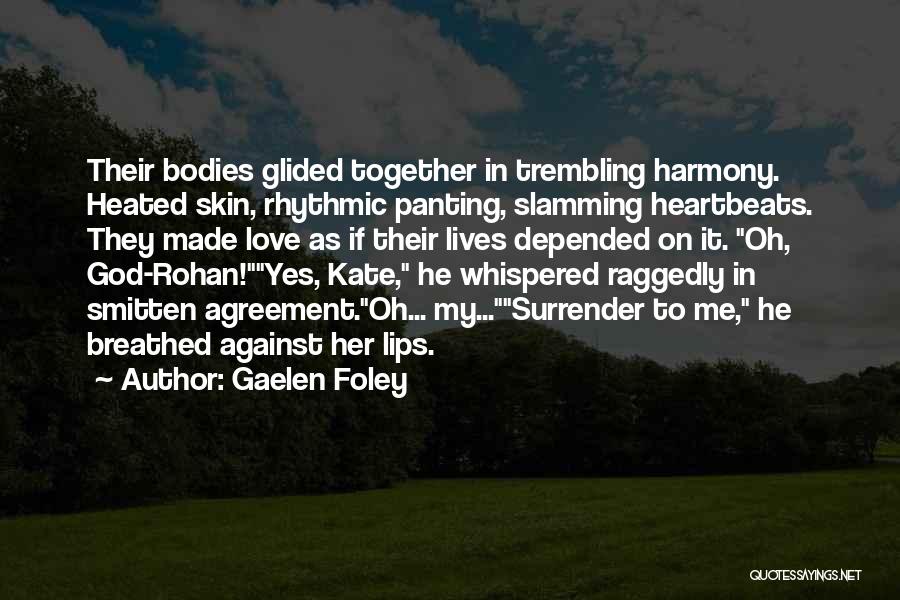 Their bodies glided together in trembling harmony. Heated skin, rhythmic panting, slamming heartbeats. They made love as if their lives depended on it. "Oh, God-Rohan!""Yes, Kate," he whispered raggedly in smitten agreement."Oh... my...""Surrender to me," he breathed against her lips.

~ Author: Gaelen Foley

QUOTESSAYINGS.NET